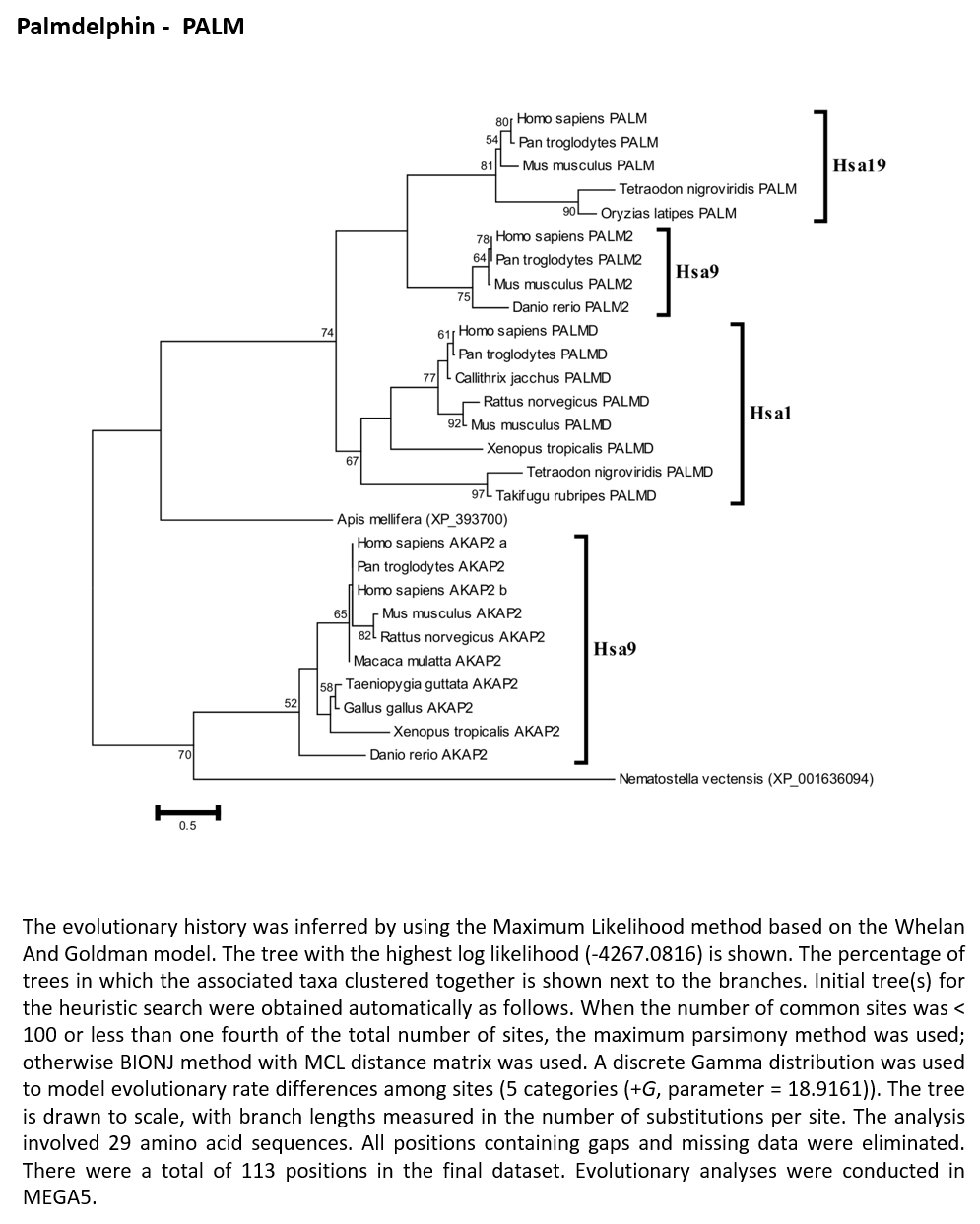 Palmdelphin - PALM

80 Homo sapiens PALM
54 Pan troglodytes PALM
81 Mus musculus PALM
Tetraodon nigroviridis PALM
90 Oryzias latipes PALM
Hsa19
78 Homo sapiens PALM2
64 Pan troglodytes PALM2
Mus musculus PALM2
75 Danio rerio PALM2
Hsa9
74
61 Homo sapiens PALMD
Pan troglodytes PALMD
77 Callithrix jacchus PALMD
Rattus norvegicus PALMD
92 Mus musculus PALMD
Xenopus tropicalis PALMD
67
Tetraodon nigroviridis PALMD
97 Takifugu rubripes PALMD
Hsa1
Apis mellifera (XP_393700)
Homo sapiens AKAP2 a
Pan troglodytes AKAP2
Homo sapiens AKAP2 b
65 Mus musculus AKAP2
82 Rattus norvegicus AKAP2
Macaca mulatta AKAP2
58 Taeniopygia guttata AKAP2
52 Gallus gallus AKAP2
Xenopus tropicalis AKAP2
Danio rerio AKAP2
Hsa9
70
Nematostella vectensis (XP_001636094)
0.5

The evolutionary history was inferred by using the Maximum Likelihood method based on the Whelan And Goldman model. The tree with the highest log likelihood (-4267.0816) is shown. The percentage of trees in which the associated taxa clustered together is shown next to the branches. Initial tree(s) for the heuristic search were obtained automatically as follows. When the number of common sites was < 100 or less than one fourth of the total number of sites, the maximum parsimony method was used; otherwise BIONJ method with MCL distance matrix was used. A discrete Gamma distribution was used to model evolutionary rate differences among sites (5 categories (+G, parameter = 18.9161)). The tree is drawn to scale, with branch lengths measured in the number of substitutions per site. The analysis involved 29 amino acid sequences. All positions containing gaps and missing data were eliminated. There were a total of 113 positions in the final dataset. Evolutionary analyses were conducted in MEGA5.